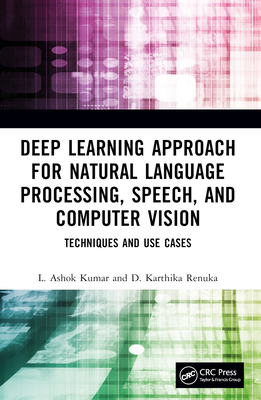 DEEP LEARNING APPROACH FOR NATURAL LANGUAGE PROCESSING, SPEECH, AND COMPUTER VISION

TECHNIQUES AND USE CASES

L. Ashok Kumar and D. Karthika Renuka

CRC

CRC Press
Taylor & Francis Group